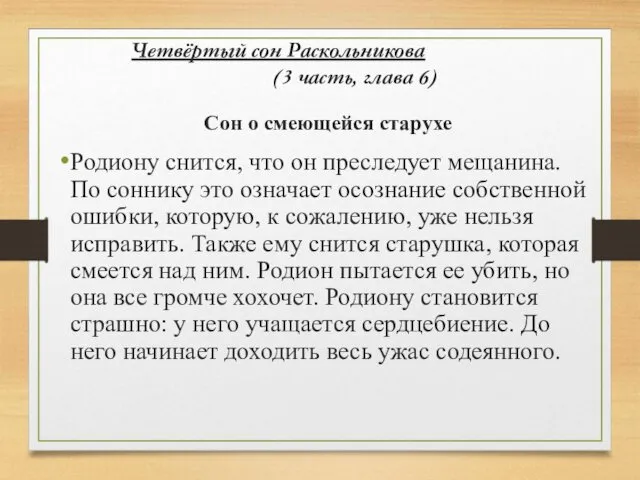 Четвёртый сон Раскольникова
(3 часть, глава 6)

Сон о смеющейся старухе

•Родиону снится, что он преследует мещанина. По соннику это означает осознание собственной ошибки, которую, к сожалению, уже нельзя исправить. Также ему снится старушка, которая смеется над ним. Родион пытается ее убить, но она все громче хохочет. Родиону становится страшно: у него учащается сердцебиение. До него начинает доходить весь ужас содеянного.